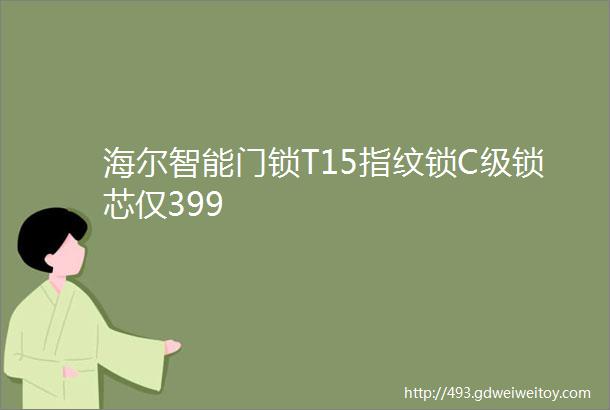 海尔智能门锁T15指纹锁C级锁芯仅399

http://493.gdweiweitoy.com